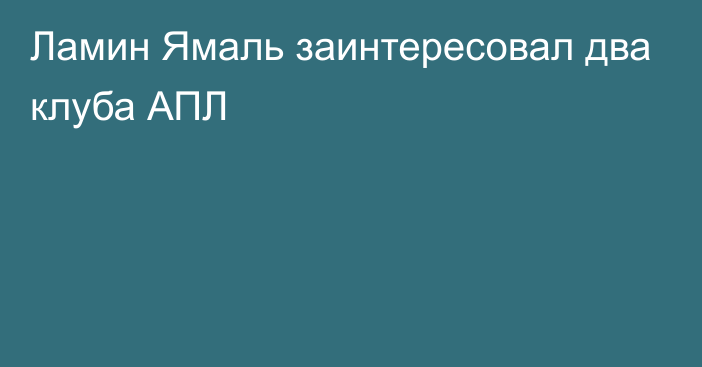 Ламин Ямаль заинтересовал два клуба АПЛ